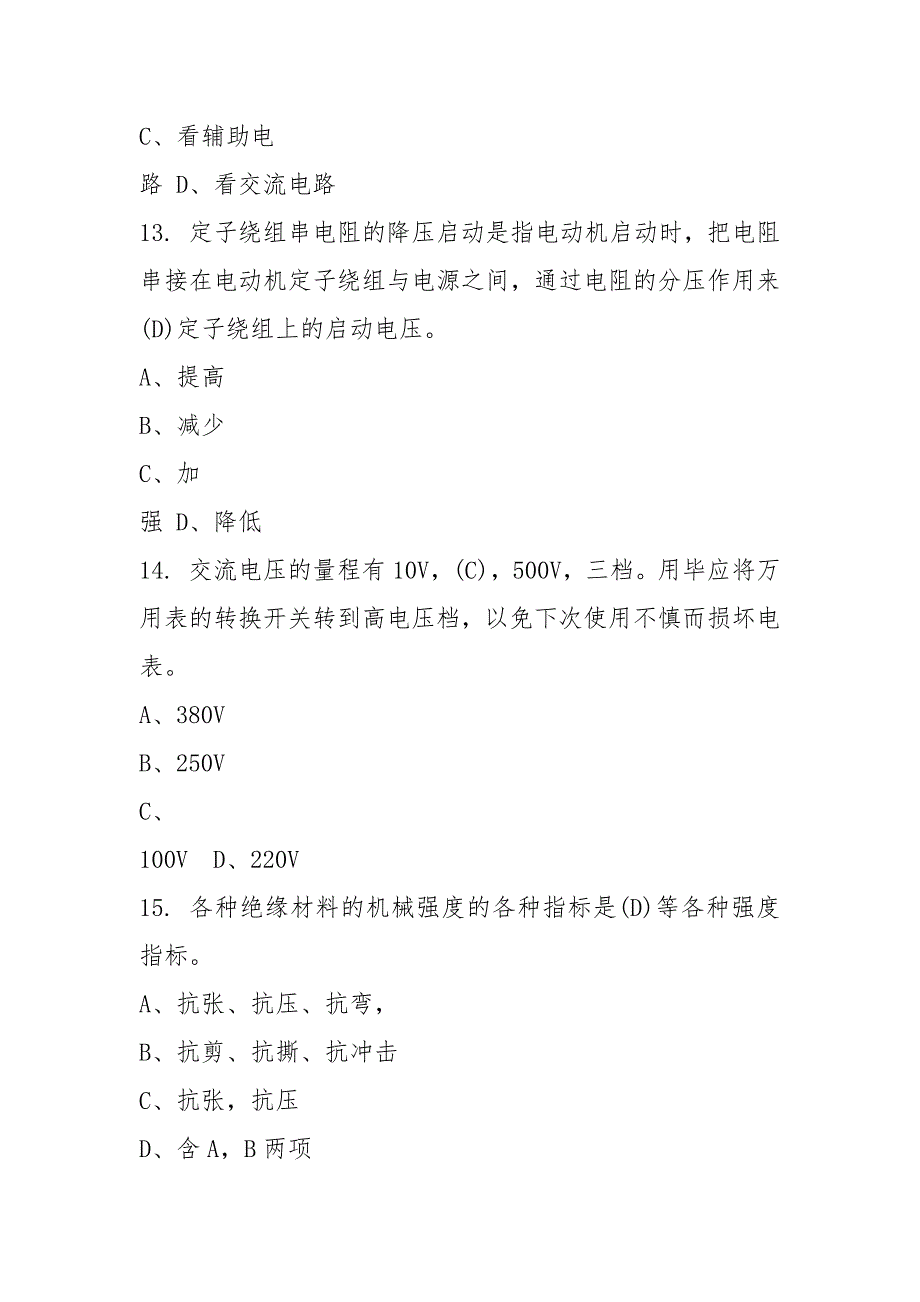 C、看辅助电

路 D、看交流电路

13. 定子绕组串电阻的降压启动是指电动机启动时，把电阻串接在电动机定子绕组与电源之间，通过电阻的分压作用来(D)定子绕组上的启动电压。

A、提高

B、减少

C、加

强 D、降低

14. 交流电压的量程有 10V，(C)，500V，三档。用毕应将万用表的转换开关转到高电压档，以免下次使用不慎而损坏电表。

A、380V

B、250V

C、

100V D、220V

15. 各种绝缘材料的机械强度的各种指标是(D)等各种强度指标。

A、抗张、抗压、抗弯，

B、抗剪、抗撕、抗冲击

C、抗张，抗压

D、含 A，B 两项